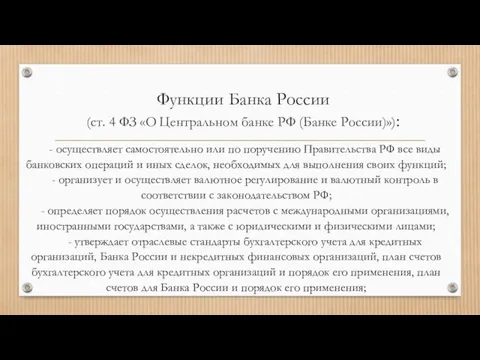 Функции Банка России
(ст. 4 ФЗ «О Центральном банке РФ (Банке России)»):

- осуществляет самостоятельно или по поручению Правительства РФ все виды банковских операций и иных сделок, необходимых для выполнения своих функций;
- организует и осуществляет валютное регулирование и валютный контроль в соответствии с законодательством РФ;
- определяет порядок осуществления расчетов с международными организациями, иностранными государствами, а также с юридическими и физическими лицами;
- утверждает отраслевые стандарты бухгалтерского учета для кредитных организаций, Банка России и некредитных финансовых организаций, план счетов бухгалтерского учета для кредитных организаций и порядок его применения, план счетов для Банка России и порядок его применения;